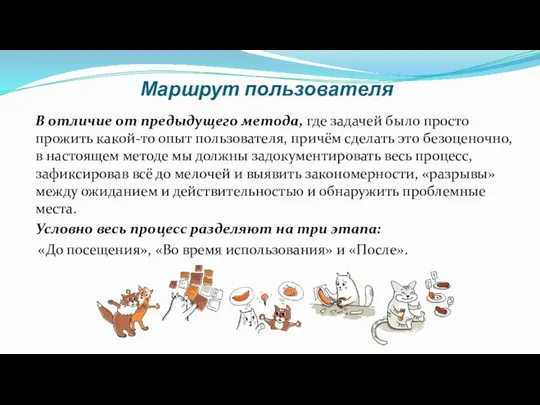 Маршрут пользователя

В отличие от предыдущего метода, где задачей было просто прожить какой-то опыт пользователя, причём сделать это безоценочно, в настоящем методе мы должны задокументировать весь процесс, зафиксировав всё до мелочей и выявить закономерности, «разрывы» между ожиданием и действительностью и обнаружить проблемные места.

Условно весь процесс разделяют на три этапа:

«До посещения», «Во время использования» и «После».